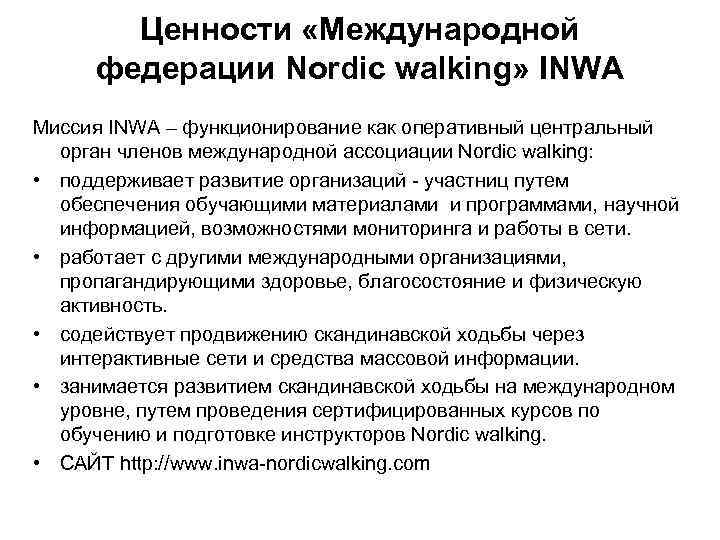 Ценности «Международной федерации Nordic walking» INWA

Миссия INWA – функционирование как оперативный центральный орган членов международной ассоциации Nordic walking:

• поддерживает развитие организаций - участниц путем обеспечения обучающими материалами и программами, научной информацией, возможностями мониторинга и работы в сети.
• работает с другими международными организациями, пропагандирующими здоровье, благосостояние и физическую активность.
• содействует продвижению скандинавской ходьбы через интерактивные сети и средства массовой информации.
• занимается развитием скандинавской ходьбы на международном уровне, путем проведения сертифицированных курсов по обучению и подготовке инструкторов Nordic walking.
• САЙТ http://www.inwa-nordicwalking.com